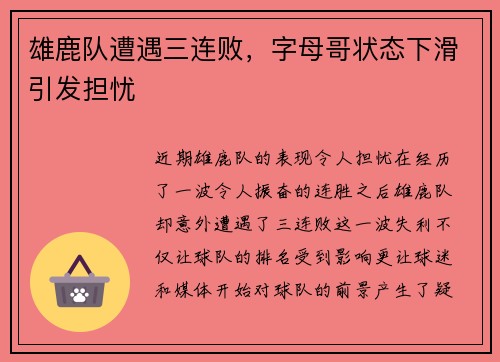 雄鹿队遭遇三连败，字母哥状态下滑引发担忧

近期雄鹿队的表现令人担忧在经历了一波令人振奋的连胜之后雄鹿队却意外遭遇了三连败这一波失利不仅让球队的排名受到影响更让球迷和媒体开始对球队的前景产生了疑